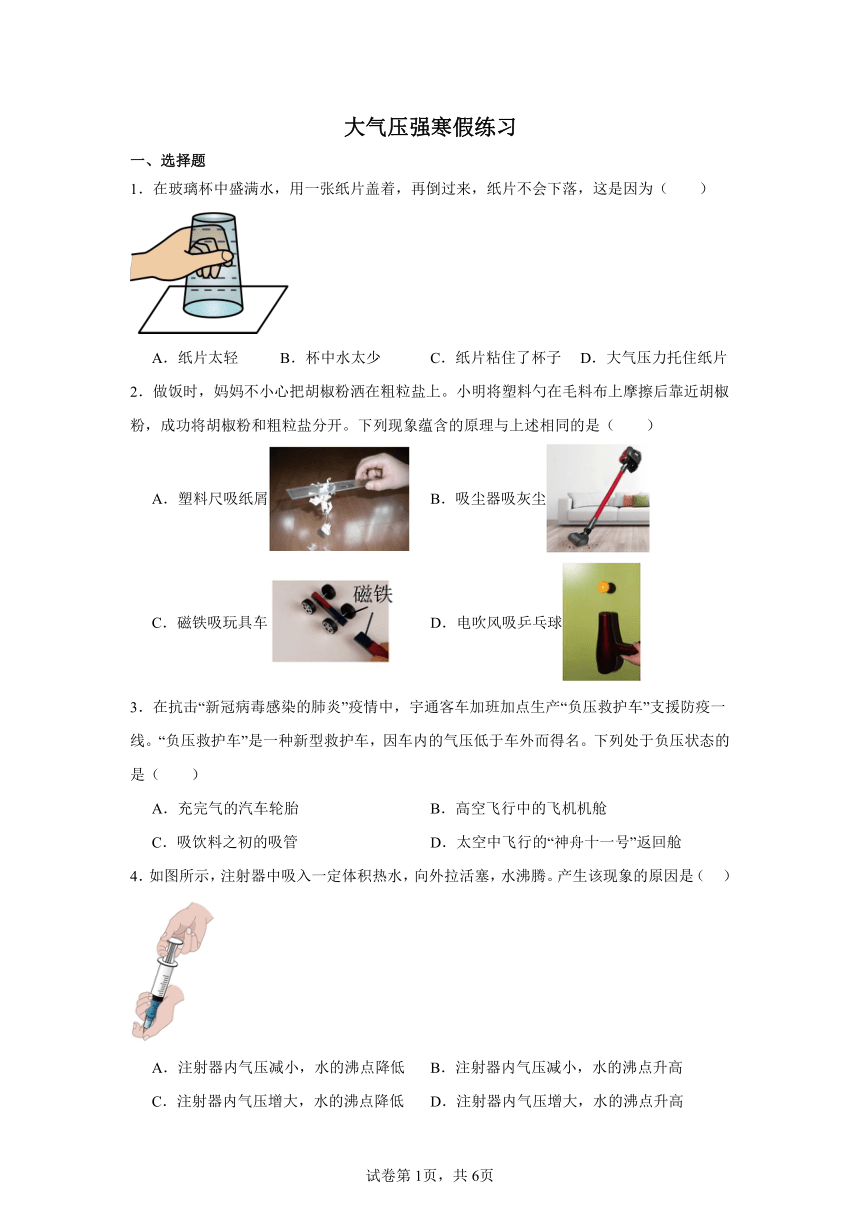 大气压强寒假练习

一、选择题

1．在玻璃杯中盛满水，用一张纸片盖着，再倒过来，纸片不会下落，这是因为（　　）

A．纸片太轻　　B．杯中水太少　　C．纸片粘住了杯子　　D．大气压力托住纸片

2．做饭时，妈妈不小心把胡椒粉洒在粗粒盐上。小明将塑料勺在毛料布上摩擦后靠近胡椒粉，成功将胡椒粉和粗粒盐分开。下列现象蕴含的原理与上述相同的是（　　）

A．塑料尺吸纸屑　　B．吸尘器吸灰尘

C．磁铁吸玩具车　磁铁　　D．电吹风吸乒乓球

3．在抗击“新冠病毒感染的肺炎”疫情中，宇通客车加班加点生产“负压救护车”支援防疫一线。“负压救护车”是一种新型救护车，因车内的气压低于车外而得名。下列处于负压状态的是（　　）

A．充完气的汽车轮胎　　B．高空飞行中的飞机机舱

C．吸饮料之初的吸管　　D．太空中飞行的“神舟十一号”返回舱

4．如图所示，注射器中吸入一定体积热水，向外拉活塞，水沸腾。产生该现象的原因是（　　）

A．注射器内气压减小，水的沸点降低　　B．注射器内气压减小，水的沸点升高

C．注射器内气压增大，水的沸点降低　　D．注射器内气压增大，水的沸点升高

试卷第1页，共6页